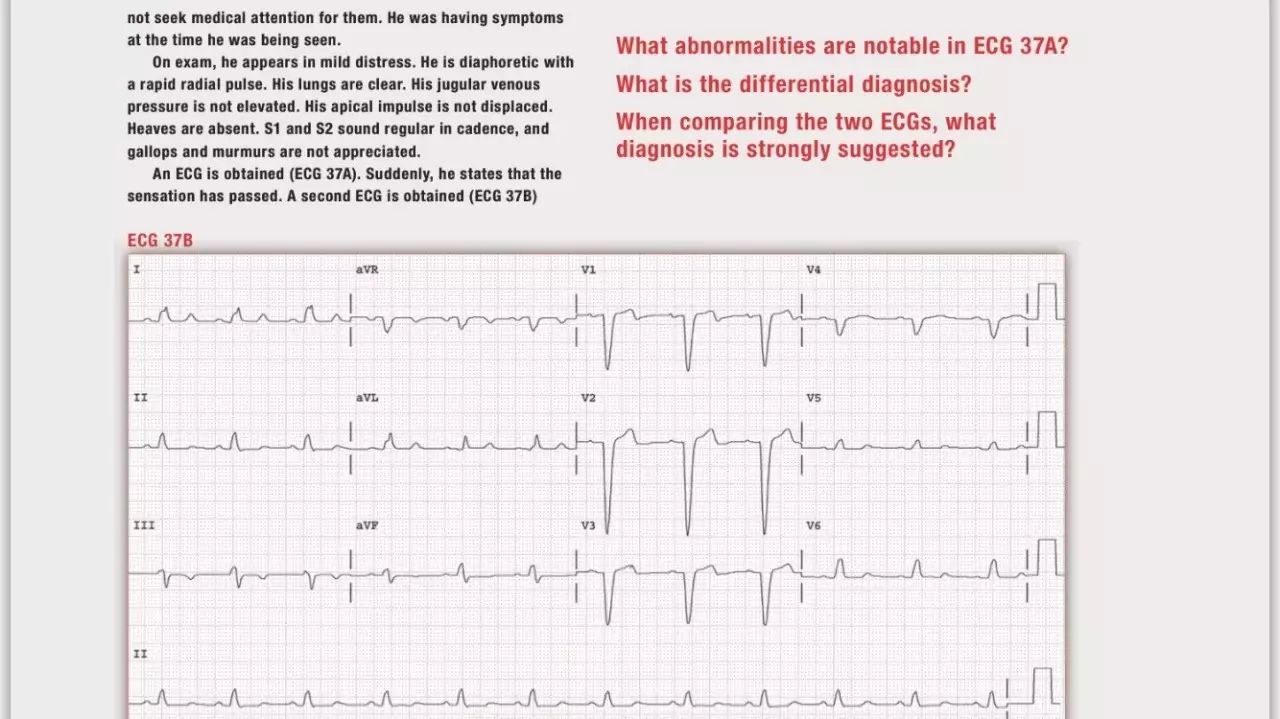 not seek medical attention for them. He was having symptoms at the time he was being seen.

On exam, he appears in mild distress. He is diaphoretic with a rapid radial pulse. His lungs are clear. His jugular venous pressure is not elevated. His apical impulse is not displaced. Heaves are absent. S1 and S2 sound regular in cadence, and gallops and murmurs are not appreciated.

An ECG is obtained (ECG 37A). Suddenly, he states that the sensation has passed. A second ECG is obtained (ECG 37B)

What abnormalities are notable in ECG 37A?

What is the differential diagnosis?

When comparing the two ECGs, what diagnosis is strongly suggested?

ECG 37B

I

aVR

V1

V4

II

aVL

V2

V5

III

aVF

V3

V6

II